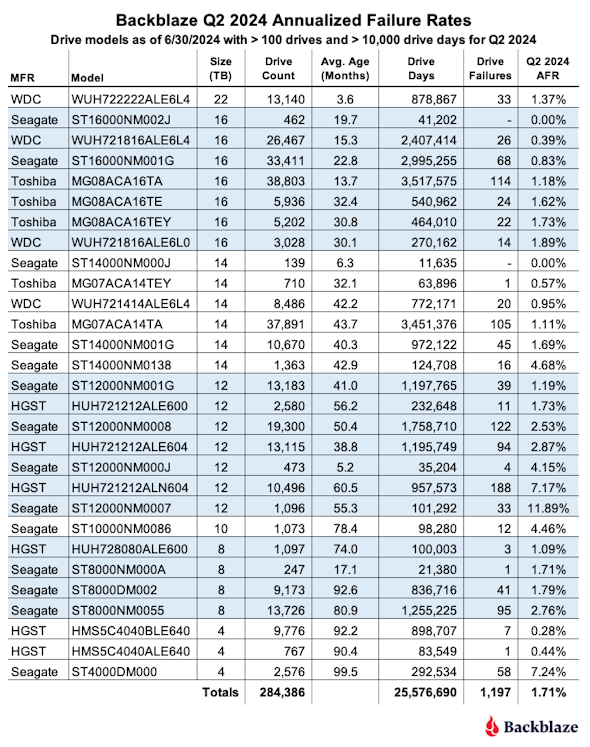 Backblaze Q2 2024 Annualized Failure Rates
Drive models as of 6/30/2024 with > 100 drives and > 10,000 drive days for Q2 2024

| MFR | Model | Size (TB) | Drive Count | Avg. Age (Months) | Drive Days | Drive Failures | Q2 2024 AFR |
|---|---|---|---|---|---|---|---|
| WDC | WUH722222ALE6L4 | 22 | 13,140 | 3.6 | 878,867 | 33 | 1.37% |
| Seagate | ST16000NM002J | 16 | 462 | 19.7 | 41,202 | - | 0.00% |
| WDC | WUH721816ALE6L4 | 16 | 26,467 | 15.3 | 2,407,414 | 26 | 0.39% |
| Seagate | ST16000NM001G | 16 | 33,411 | 22.8 | 2,995,255 | 68 | 0.83% |
| Toshiba | MG08ACA16TA | 16 | 38,803 | 13.7 | 3,517,575 | 114 | 1.18% |
| Toshiba | MG08ACA16TE | 16 | 5,936 | 32.4 | 540,962 | 24 | 1.62% |
| Toshiba | MG08ACA16TEY | 16 | 5,202 | 30.8 | 464,010 | 22 | 1.73% |
| WDC | WUH721816ALE6L0 | 16 | 3,028 | 30.1 | 270,162 | 14 | 1.89% |
| Seagate | ST14000NM000J | 14 | 139 | 6.3 | 11,635 | - | 0.00% |
| Toshiba | MG07ACA14TEY | 14 | 710 | 32.1 | 63,896 | 1 | 0.57% |
| WDC | WUH721414ALE6L4 | 14 | 8,486 | 42.2 | 772,171 | 20 | 0.95% |
| Toshiba | MG07ACA14TA | 14 | 37,891 | 43.7 | 3,451,376 | 105 | 1.11% |
| Seagate | ST14000NM001G | 14 | 10,670 | 40.3 | 972,122 | 45 | 1.69% |
| Seagate | ST14000NM0138 | 14 | 1,363 | 42.9 | 124,708 | 16 | 4.68% |
| Seagate | ST12000NM001G | 12 | 13,183 | 41.0 | 1,197,765 | 39 | 1.19% |
| HGST | HUH721212ALE600 | 12 | 2,580 | 56.2 | 232,648 | 11 | 1.73% |
| Seagate | ST12000NM0008 | 12 | 19,300 | 50.4 | 1,758,710 | 122 | 2.53% |
| HGST | HUH721212ALE604 | 12 | 13,115 | 38.8 | 1,195,749 | 94 | 2.87% |
| Seagate | ST12000NM000J | 12 | 473 | 5.2 | 35,204 | 4 | 4.15% |
| HGST | HUH721212ALN604 | 12 | 10,496 | 60.5 | 957,573 | 188 | 7.17% |
| Seagate | ST12000NM0007 | 12 | 1,096 | 55.3 | 101,292 | 33 | 11.89% |
| Seagate | ST10000NM0086 | 10 | 1,073 | 78.4 | 98,280 | 12 | 4.46% |
| HGST | HUH728080ALE600 | 8 | 1,097 | 74.0 | 100,003 | 3 | 1.09% |
| Seagate | ST8000NM000A | 8 | 247 | 17.1 | 21,380 | 1 | 1.71% |
| Seagate | ST8000DM002 | 8 | 9,173 | 92.6 | 836,716 | 41 | 1.79% |
| Seagate | ST8000NM0055 | 8 | 13,726 | 80.9 | 1,255,225 | 95 | 2.76% |
| HGST | HMS5C4040BLE640 | 4 | 9,776 | 92.2 | 898,707 | 7 | 0.28% |
| HGST | HMS5C4040ALE640 | 4 | 767 | 90.4 | 83,549 | 1 | 0.44% |
| Seagate | ST4000DM000 | 4 | 2,576 | 99.5 | 292,534 | 58 | 7.24% |
| | | Totals | 284,386 | | 25,576,690 | 1,197 | 1.71% |

Backblaze